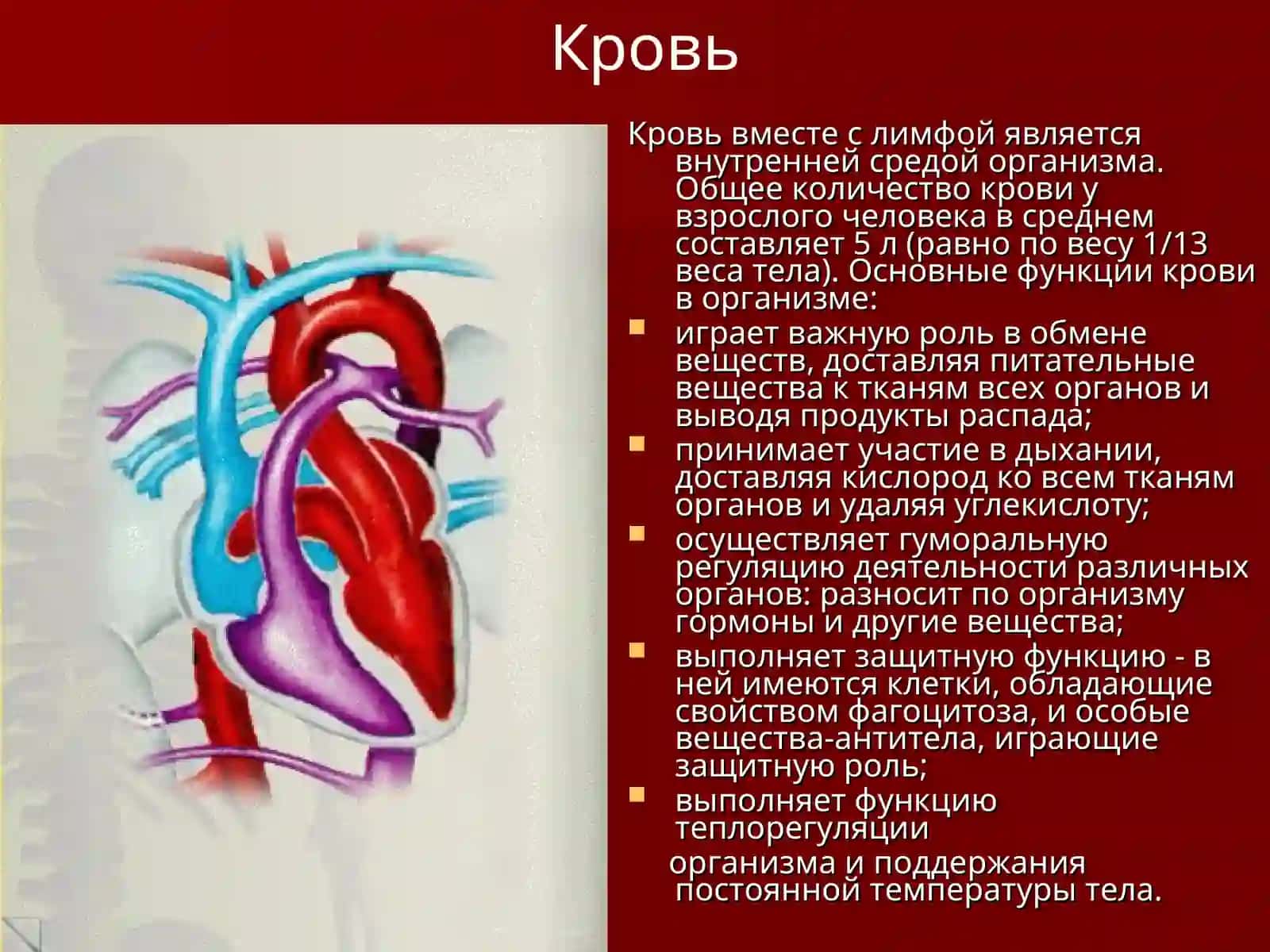 Кровь

Кровь вместе с лимфой является внутренней средой организма. Общее количество крови у взрослого человека в среднем составляет 5 л (равно по весу 1/13 веса тела). Основные функции крови в организме:

- играет важную роль в обмене веществ, доставляя питательные вещества к тканям всех органов и выводя продукты распада;
- принимает участие в дыхании, доставляя кислород ко всем тканям органов и удаляя углекислоту;
- осуществляет гуморальную регуляцию деятельности различных органов: разносит по организму гормоны и другие вещества;
- выполняет защитную функцию - в ней имеются клетки, обладающие свойством фагоцитоза, и особые вещества-антитела, играющие защитную роль;
- выполняет функцию теплорегуляции

организма и поддержания постоянной температуры тела.